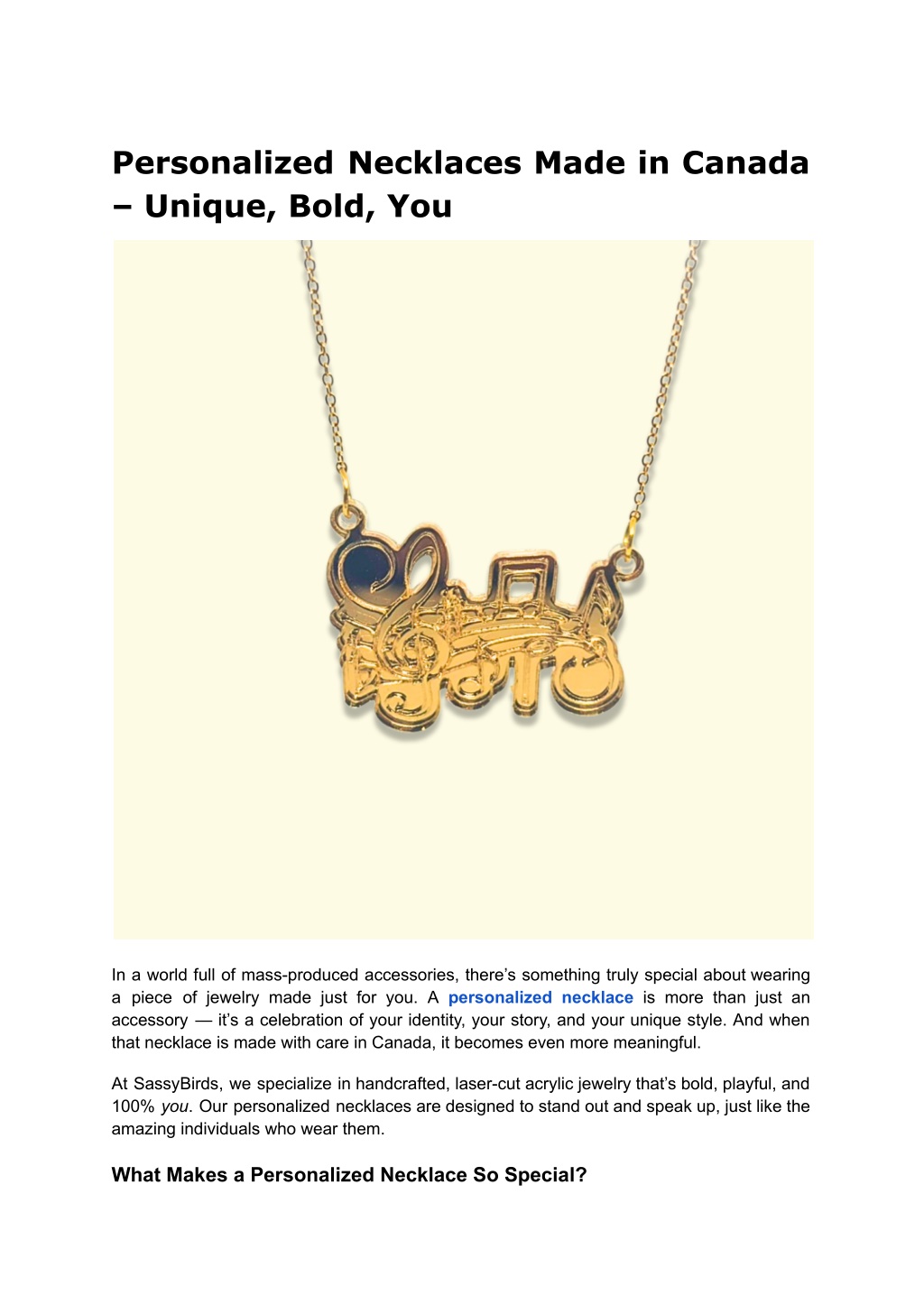 Personalized Necklaces Made in Canada – Unique, Bold, You

In a world full of mass-produced accessories, there's something truly special about wearing a piece of jewelry made just for you. A personalized necklace is more than just an accessory — it's a celebration of your identity, your story, and your unique style. And when that necklace is made with care in Canada, it becomes even more meaningful.

At SassyBirds, we specialize in handcrafted, laser-cut acrylic jewelry that's bold, playful, and 100% you. Our personalized necklaces are designed to stand out and speak up, just like the amazing individuals who wear them.

What Makes a Personalized Necklace So Special?